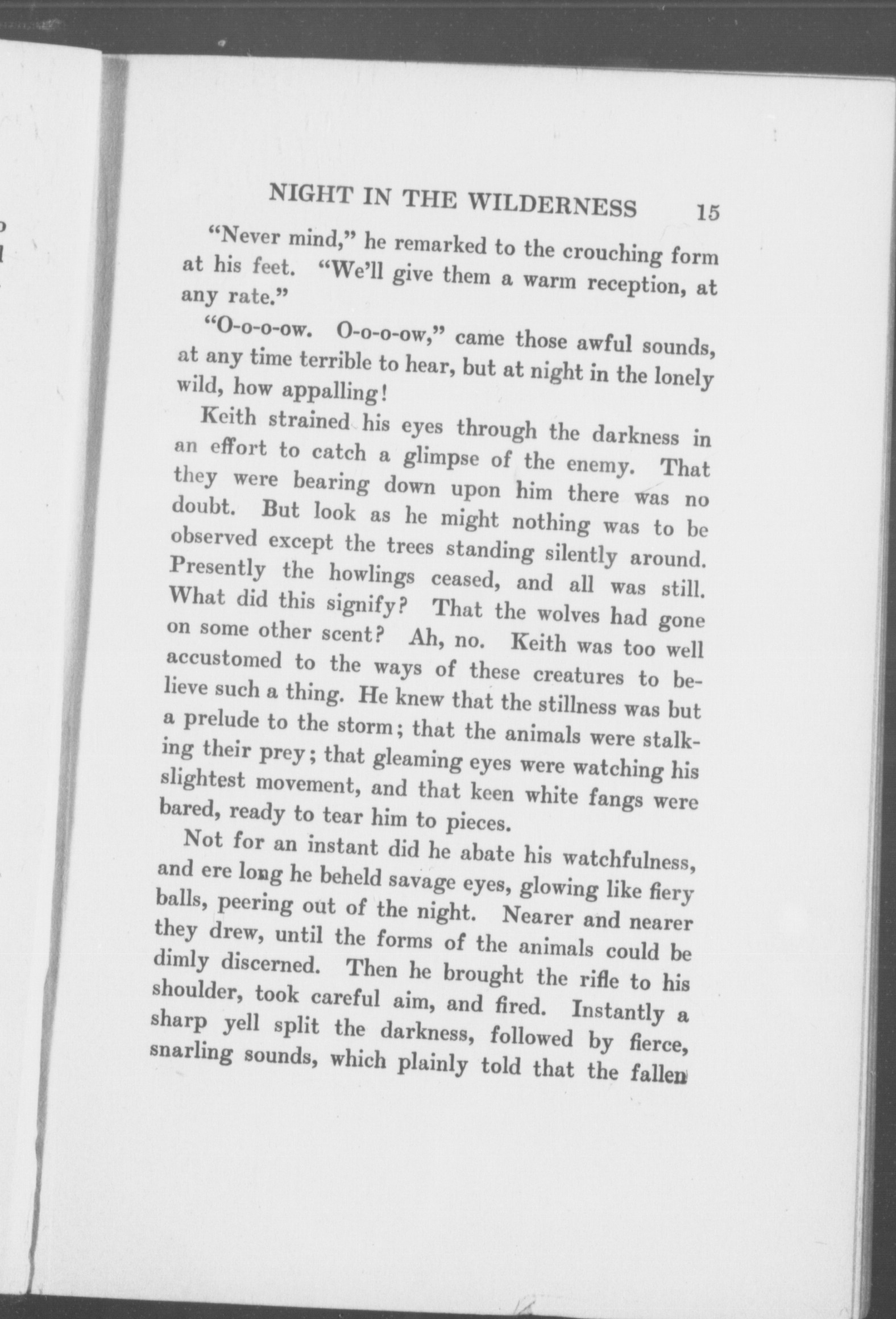 NIGHT IN THE WILDERNESS 15

"Never mind," he remarked to the crouching form at his feet. "We'll give them a warm reception, at any rate."

"O-o-o-ow. O-o-o-ow," came those awful sounds, at any time terrible to hear, but at night in the lonely wild, how appalling!

Keith strained his eyes through the darkness in an effort to catch a glimpse of the enemy. That they were bearing down upon him there was no doubt. But look as he might nothing was to be observed except the trees standing silently around. Presently the howlings ceased, and all was still. What did this signify? That the wolves had gone on some other scent? Ah, no. Keith was too well accustomed to the ways of these creatures to believe such a thing. He knew that the stillness was but a prelude to the storm; that the animals were stalking their prey; that gleaming eyes were watching his slightest movement, and that keen white fangs were bared, ready to tear him to pieces.

Not for an instant did he abate his watchfulness, and ere long he beheld savage eyes, glowing like fiery balls, peering out of the night. Nearer and nearer they drew, until the forms of the animals could be dimly discerned. Then he brought the rifle to his shoulder, took careful aim, and fired. Instantly a sharp yell split the darkness, followed by fierce, snarling sounds, which plainly told that the fallen